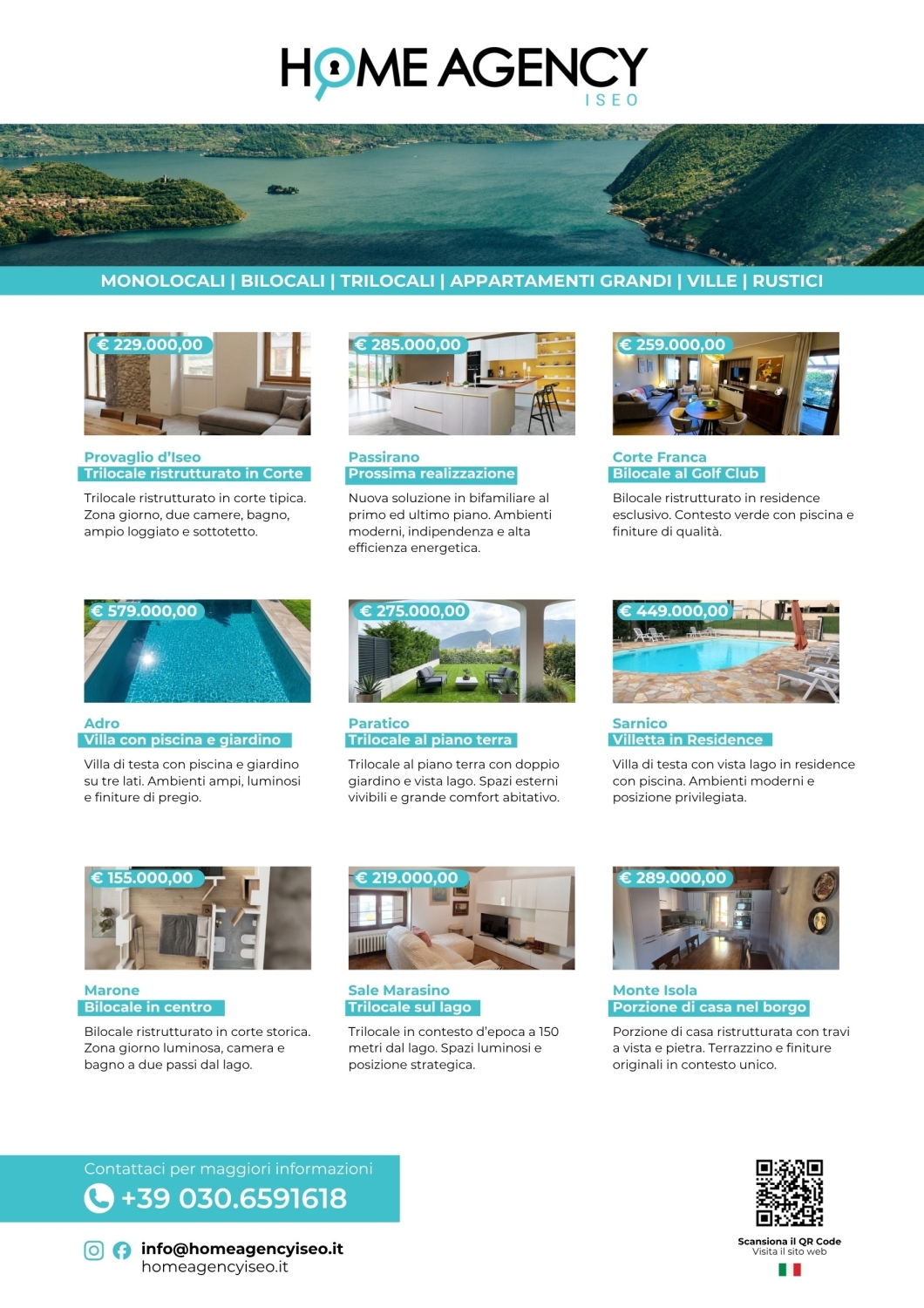 HOME AGENCY
ISEO

MONOLOCALI | BILOCALI | TRILOCALI | APPARTAMENTI GRANDI | VILLE | RUSTICI

€ 229.000,00

Provaglio d'Iseo
Trilocale ristrutturato in Corte

Trilocale ristrutturato in corte tipica. Zona giorno, due camere, bagno, ampio loggiato e sottotetto.

€ 285.000,00

Passirano
Prossima realizzazione

Nuova soluzione in bifamiliare al primo ed ultimo piano. Ambienti moderni, indipendenza e alta efficienza energetica.

€ 259.000,00

Corte Franca
Bilocale al Golf Club

Bilocale ristrutturato in residence esclusivo. Contesto verde con piscina e finiture di qualità.

€ 579.000,00

Adro
Villa con piscina e giardino

Villa di testa con piscina e giardino su tre lati. Ambienti ampi, luminosi e finiture di pregio.

€ 275.000,00

Paratico
Trilocale al piano terra

Trilocale al piano terra con doppio giardino e vista lago. Spazi esterni vivibili e grande comfort abitativo.

€ 449.000,00

Sarnico
Villetta in Residence

Villa di testa con vista lago in residence con piscina. Ambienti moderni e posizione privilegiata.

€ 155.000,00

Marone
Bilocale in centro

Bilocale ristrutturato in corte storica. Zona giorno luminosa, camera e bagno a due passi dal lago.

€ 219.000,00

Sale Marasino
Trilocale sul lago

Trilocale in contesto d'epoca a 150 metri dal lago. Spazi luminosi e posizione strategica.

€ 289.000,00

Monte Isola
Porzione di casa nel borgo

Porzione di casa ristrutturata con travi a vista e pietra. Terrazzino e finiture originali in contesto unico.

Contattaci per maggiori informazioni
+39 030.6591618

info@homeagencyiseo.it
homeagencyiseo.it

Scansiona il QR Code
Visita il sito web